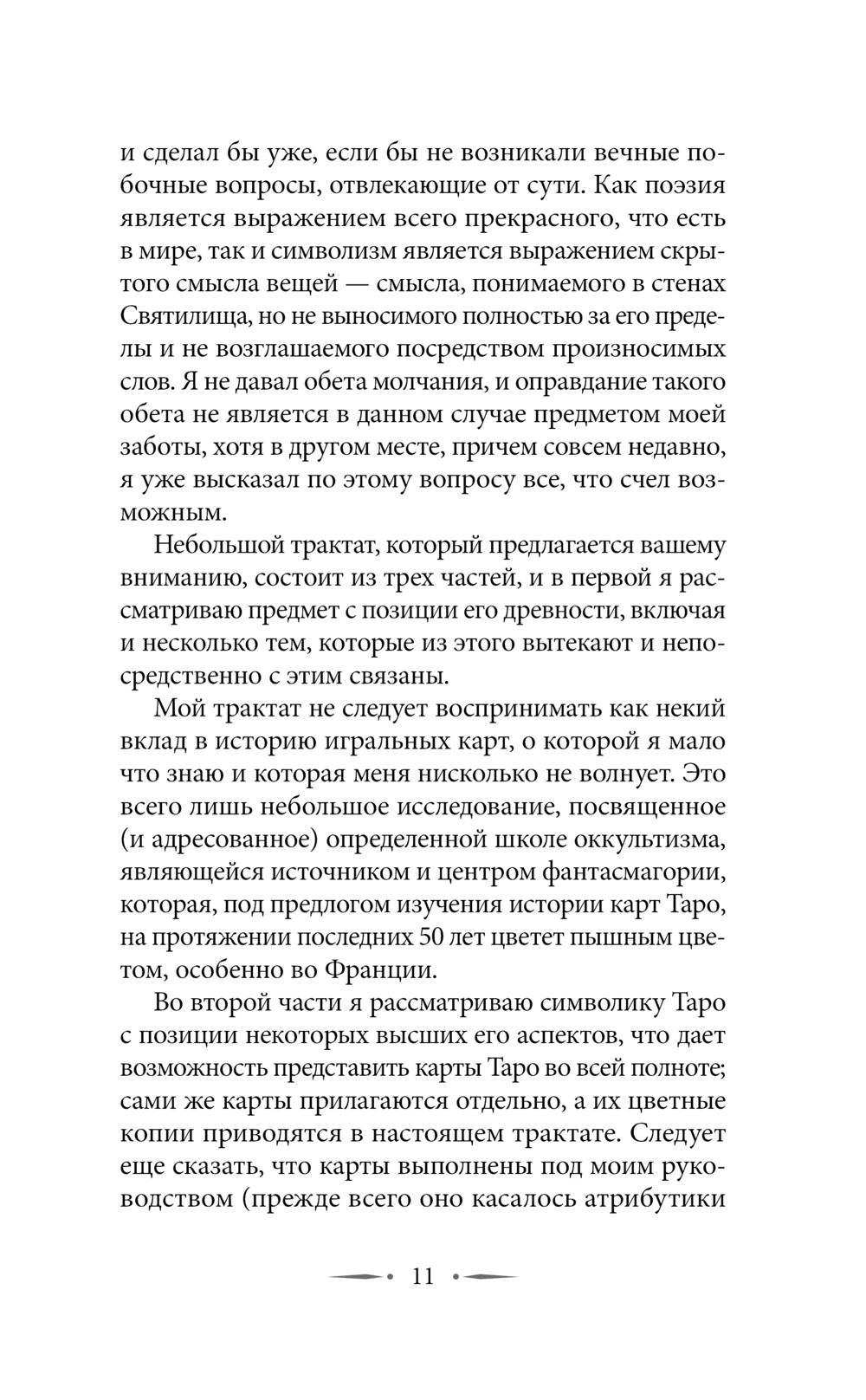 и сделал бы уже, если бы не возникали вечные побочные вопросы, отвлекающие от сути. Как поэзия является выражением всего прекрасного, что есть в мире, так и символизм является выражением скрытого смысла вещей — смысла, понимаемого в стенах Святилища, но не выносимого полностью за его пределы и не возглашаемого посредством произносимых слов. Я не давал обета молчания, и оправдание такого обета не является в данном случае предметом моей заботы, хотя в другом месте, причем совсем недавно, я уже высказал по этому вопросу все, что счел возможным.

Небольшой трактат, который предлагается вашему вниманию, состоит из трех частей, и в первой я рассматриваю предмет с позиции его древности, включая и несколько тем, которые из этого вытекают и непосредственно с этим связаны.

Мой трактат не следует воспринимать как некий вклад в историю игральных карт, о которой я мало что знаю и которая меня нисколько не волнует. Это всего лишь небольшое исследование, посвященное (и адресованное) определенной школе оккультизма, являющейся источником и центром фантасмагории, которая, под предлогом изучения истории карт Таро, на протяжении последних 50 лет цветет пышным цветом, особенно во Франции.

Во второй части я рассматриваю символику Таро с позиции некоторых высших его аспектов, что дает возможность представить карты Таро во всей полноте; сами же карты прилагаются отдельно, а их цветные копии приводятся в настоящем трактате. Следует еще сказать, что карты выполнены под моим руководством (прежде всего оно касалось атрибутики

11